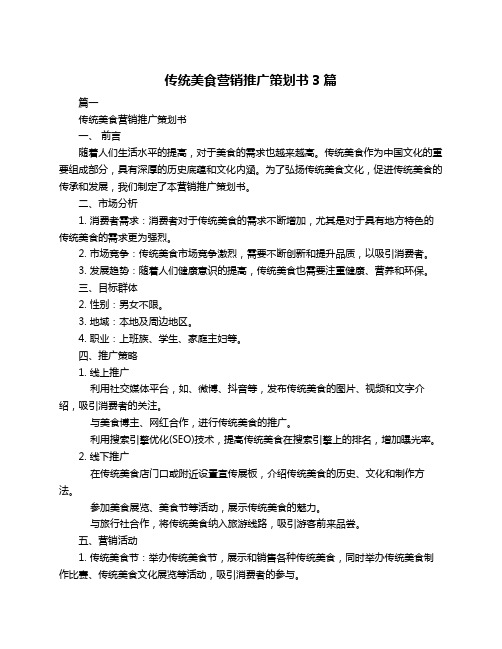 传统美食营销推广策划书 3 篇

篇一

传统美食营销推广策划书

一、 前言

随着人们生活水平的提高，对于美食的需求也越来越高。传统美食作为中国文化的重要组成部分，具有深厚的历史底蕴和文化内涵。为了弘扬传统美食文化，促进传统美食的传承和发展，我们制定了本营销推广策划书。

二、市场分析

1. 消费者需求：消费者对于传统美食的需求不断增加，尤其是对于具有地方特色的传统美食的需求更为强烈。

2. 市场竞争：传统美食市场竞争激烈，需要不断创新和提升品质，以吸引消费者。

3. 发展趋势：随着人们健康意识的提高，传统美食也需要注重健康、营养和环保。

三、目标群体

2. 性别：男女不限。

3. 地域：本地及周边地区。

4. 职业：上班族、学生、家庭主妇等。

四、推广策略

1. 线上推广

利用社交媒体平台，如、微博、抖音等，发布传统美食的图片、视频和文字介绍，吸引消费者的关注。

与美食博主、网红合作，进行传统美食的推广。

利用搜索引擎优化(SEO)技术，提高传统美食在搜索引擎上的排名，增加曝光率。

2. 线下推广

在传统美食店门口或附近设置宣传展板，介绍传统美食的历史、文化和制作方法。

参加美食展览、美食节等活动，展示传统美食的魅力。

与旅行社合作，将传统美食纳入旅游线路，吸引游客前来品尝。

五、营销活动

1. 传统美食节：举办传统美食节，展示和销售各种传统美食，同时举办传统美食制作比赛、传统美食文化展览等活动，吸引消费者的参与。